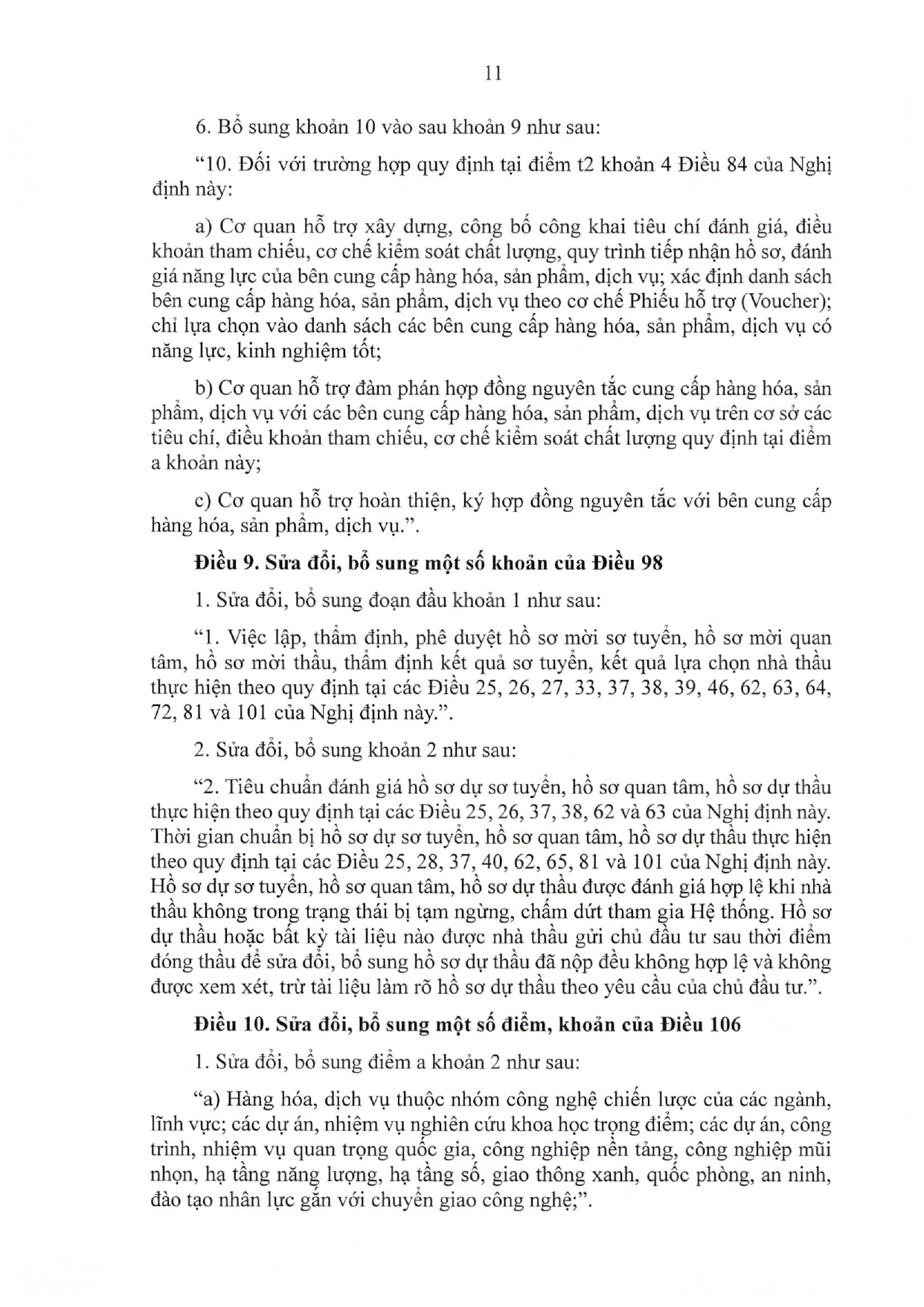 11

6. Bổ sung khoản 10 vào sau khoản 9 như sau:

"10. Đối với trường hợp quy định tại điểm t2 khoản 4 Điều 84 của Nghị định này:

a) Cơ quan hỗ trợ xây dựng, công bố công khai tiêu chí đánh giá, điều khoản tham chiếu, cơ chế kiểm soát chất lượng, quy trình tiếp nhận hồ sơ, đánh giá năng lực của bên cung cấp hàng hóa, sản phẩm, dịch vụ; xác định danh sách bên cung cấp hàng hóa, sản phẩm, dịch vụ theo cơ chế Phiếu hỗ trợ (Voucher); chỉ lựa chọn vào danh sách các bên cung cấp hàng hóa, sản phẩm, dịch vụ có năng lực, kinh nghiệm tốt;

b) Cơ quan hỗ trợ đàm phán hợp đồng nguyên tắc cung cấp hàng hóa, sản phẩm, dịch vụ với các bên cung cấp hàng hóa, sản phẩm, dịch vụ trên cơ sở các tiêu chí, điều khoản tham chiếu, cơ chế kiểm soát chất lượng quy định tại điểm a khoản này;

c) Cơ quan hỗ trợ hoàn thiện, ký hợp đồng nguyên tắc với bên cung cấp hàng hóa, sản phẩm, dịch vụ.".

Điều 9. Sửa đổi, bổ sung một số khoản của Điều 98

1. Sửa đổi, bổ sung đoạn đầu khoản 1 như sau:

"1. Việc lập, thẩm định, phê duyệt hồ sơ mời sơ tuyển, hồ sơ mời quan tâm, hồ sơ mời thầu, thẩm định kết quả sơ tuyển, kết quả lựa chọn nhà thầu thực hiện theo quy định tại các Điều 25, 26, 27, 33, 37, 38, 39, 46, 62, 63, 64, 72, 81 và 101 của Nghị định này.".

2. Sửa đổi, bổ sung khoản 2 như sau:

"2. Tiêu chuẩn đánh giá hồ sơ dự sơ tuyển, hồ sơ quan tâm, hồ sơ dự thầu thực hiện theo quy định tại các Điều 25, 26, 37, 38, 62 và 63 của Nghị định này. Thời gian chuẩn bị hồ sơ dự sơ tuyển, hồ sơ quan tâm, hồ sơ dự thầu thực hiện theo quy định tại các Điều 25, 28, 37, 40, 62, 65, 81 và 101 của Nghị định này. Hồ sơ dự sơ tuyển, hồ sơ quan tâm, hồ sơ dự thầu được đánh giá hợp lệ khi nhà thầu không trong trạng thái bị tạm ngừng, chấm dứt tham gia Hệ thống. Hồ sơ dự thầu hoặc bất kỳ tài liệu nào được nhà thầu gửi chủ đầu tư sau thời điểm đóng thầu để sửa đổi, bổ sung hồ sơ dự thầu đã nộp đều không hợp lệ và không được xem xét, trừ tài liệu làm rõ hồ sơ dự thầu theo yêu cầu của chủ đầu tư.".

Điều 10. Sửa đổi, bổ sung một số điểm, khoản của Điều 106

1. Sửa đổi, bổ sung điểm a khoản 2 như sau:

"a) Hàng hóa, dịch vụ thuộc nhóm công nghệ chiến lược của các ngành, lĩnh vực; các dự án, nhiệm vụ nghiên cứu khoa học trọng điểm; các dự án, công trình, nhiệm vụ quan trọng quốc gia, công nghiệp nền tảng, công nghiệp mũi nhọn, hạ tầng năng lượng, hạ tầng số, giao thông xanh, quốc phòng, an ninh, đào tạo nhân lực gắn với chuyển giao công nghệ;".